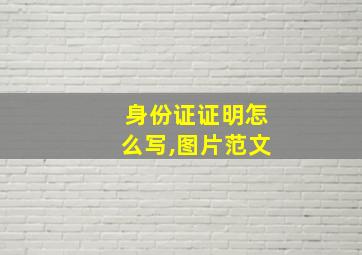 身份证证明怎么写,图片范文